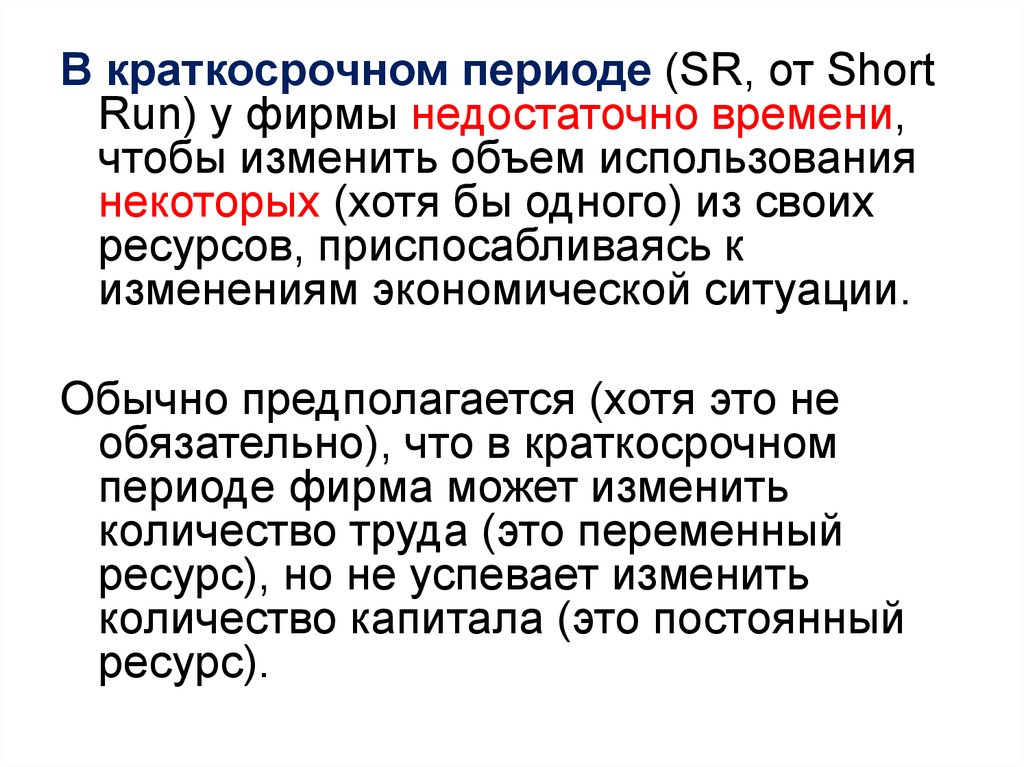 В краткосрочном периоде (SR, от Short Run) у фирмы недостаточно времени, чтобы изменить объем использования некоторых (хотя бы одного) из своих ресурсов, приспосабливаясь к изменениям экономической ситуации.

Обычно предполагается (хотя это не обязательно), что в краткосрочном периоде фирма может изменить количество труда (это переменный ресурс), но не успевает изменить количество капитала (это постоянный ресурс).